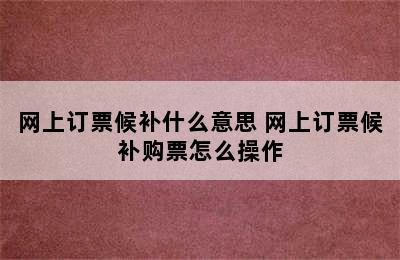 网上订票候补什么意思 网上订票候补购票怎么操作